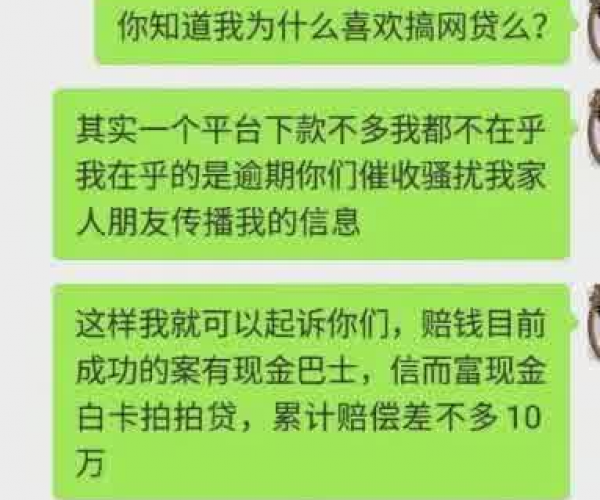 你知道我为什么喜欢搞网贷么?

其实一个平台下款不多我都不在乎我在乎的是逾期你们催收骚扰我家人朋友传播我的信息

这样我就可以起诉你们，赔钱目前成功的案有现金巴士，信而富现金白卡拍拍贷，累计赔偿差不多10万